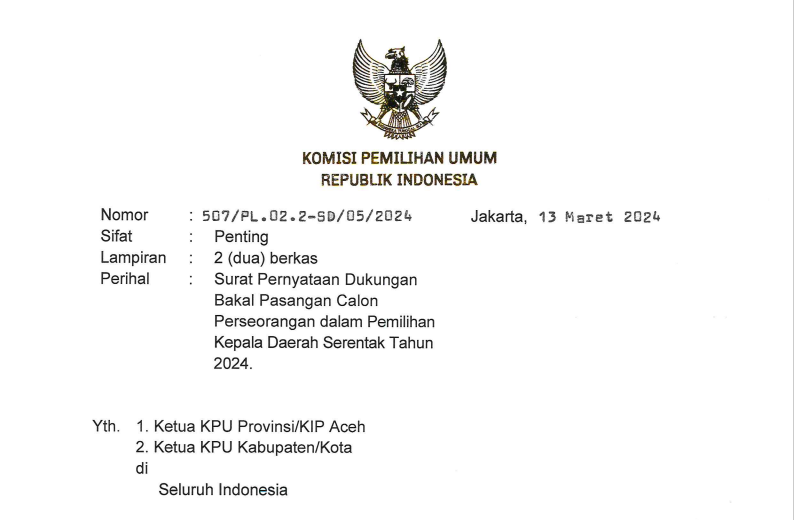 KOMISI PEMILIHAN UMUM
REPUBLIK INDONESIA

Nomor : 507/PL.02.2-SD/05/2024 Jakarta, 13 Maret 2024
Sifat : Penting
Lampiran : 2 (dua) berkas
Perihal : Surat Pernyataan Dukungan Bakal Pasangan Calon Perseorangan dalam Pemilihan Kepala Daerah Serentak Tahun 2024.

Yth. 1. Ketua KPU Provinsi/KIP Aceh
2. Ketua KPU Kabupaten/Kota
di
Seluruh Indonesia